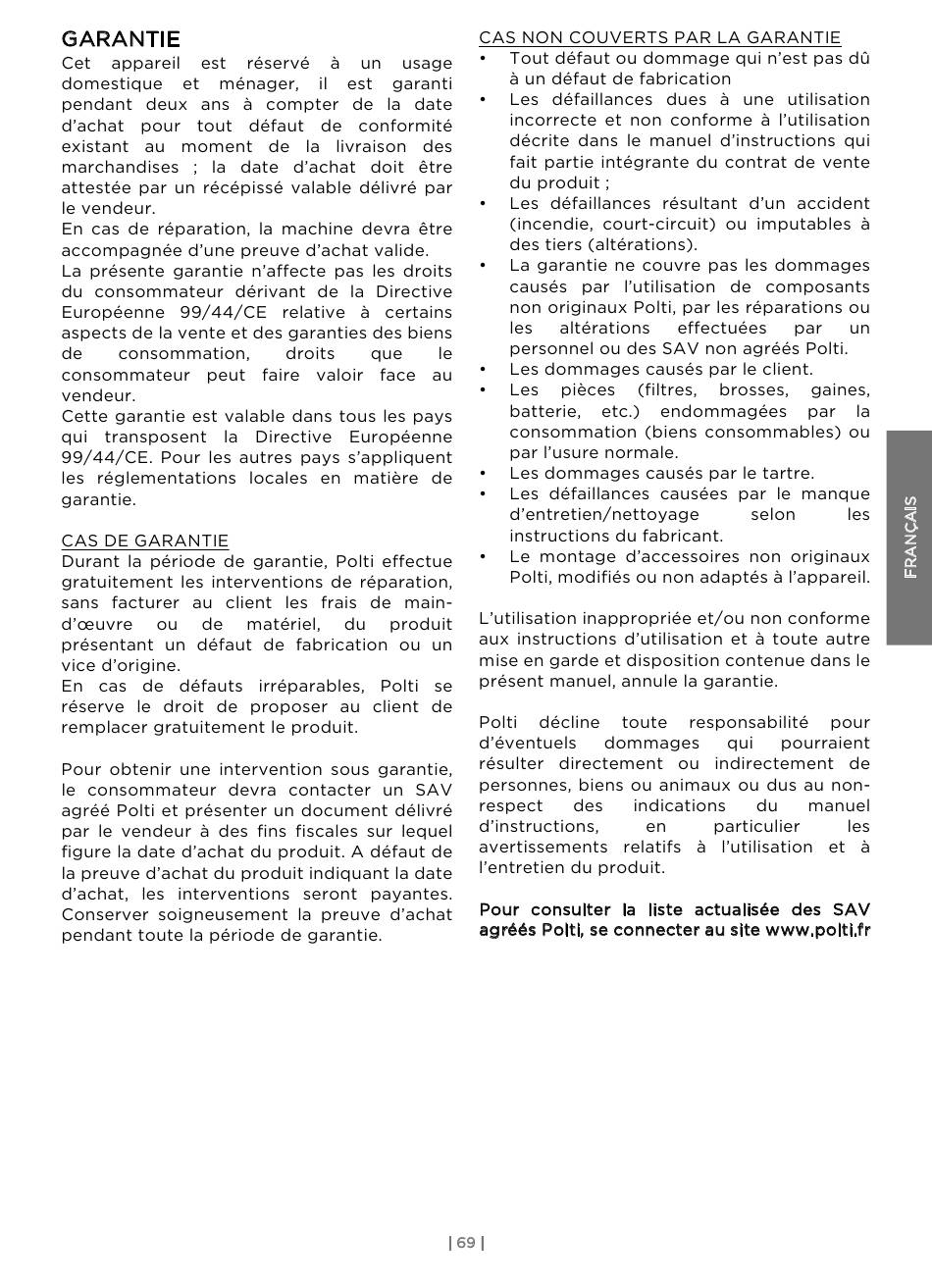 GARANTIE
Cet appareil est réservé à un usage domestique et ménager, il est garanti pendant deux ans à compter de la date d'achat pour tout défaut de conformité existant au moment de la livraison des marchandises ; la date d'achat doit être attestée par un récépissé valable délivré par le vendeur.
En cas de réparation, la machine devra être accompagnée d'une preuve d'achat valide.
La présente garantie n'affecte pas les droits du consommateur dérivant de la Directive Européenne 99/44/CE relative à certains aspects de la vente et des garanties des biens de consommation, droits que le consommateur peut faire valoir face au vendeur.
Cette garantie est valable dans tous les pays qui transposent la Directive Européenne 99/44/CE. Pour les autres pays s'appliquent les réglementations locales en matière de garantie.

CAS DE GARANTIE
Durant la période de garantie, Polti effectue gratuitement les interventions de réparation, sans facturer au client les frais de main-d'œuvre ou de matériel, du produit présentant un défaut de fabrication ou un vice d'origine.
En cas de défauts irréparables, Polti se réserve le droit de proposer au client de remplacer gratuitement le produit.

Pour obtenir une intervention sous garantie, le consommateur devra contacter un SAV agréé Polti et présenter un document délivré par le vendeur à des fins fiscales sur lequel figure la date d'achat du produit. A défaut de la preuve d'achat du produit indiquant la date d'achat, les interventions seront payantes. Conserver soigneusement la preuve d'achat pendant toute la période de garantie.

CAS NON COUVERTS PAR LA GARANTIE
• Tout défaut ou dommage qui n'est pas dû à un défaut de fabrication
• Les défaillances dues à une utilisation incorrecte et non conforme à l'utilisation décrite dans le manuel d'instructions qui fait partie intégrante du contrat de vente du produit ;
• Les défaillances résultant d'un accident (incendie, court-circuit) ou imputables à des tiers (altérations).
• La garantie ne couvre pas les dommages causés par l'utilisation de composants non originaux Polti, par les réparations ou les altérations effectuées par un personnel ou des SAV non agréés Polti.
• Les dommages causés par le client.
• Les pièces (filtres, brosses, gaines, batterie, etc.) endommagées par la consommation (biens consommables) ou par l'usure normale.
• Les dommages causés par le tartre.
• Les défaillances causées par le manque d'entretien/nettoyage selon les instructions du fabricant.
• Le montage d'accessoires non originaux Polti, modifiés ou non adaptés à l'appareil.

L'utilisation inappropriée et/ou non conforme aux instructions d'utilisation et à toute autre mise en garde et disposition contenue dans le présent manuel, annule la garantie.

Polti décline toute responsabilité pour d'éventuels dommages qui pourraient résulter directement ou indirectement de personnes, biens ou animaux ou dus au non-respect des indications du manuel d'instructions, en particulier les avertissements relatifs à l'utilisation et à l'entretien du produit.

Pour consulter la liste actualisée des SAV agréés Polti, se connecter au site www.polti.fr

FRANÇAIS

| 69 |